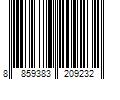 8 859383 209232